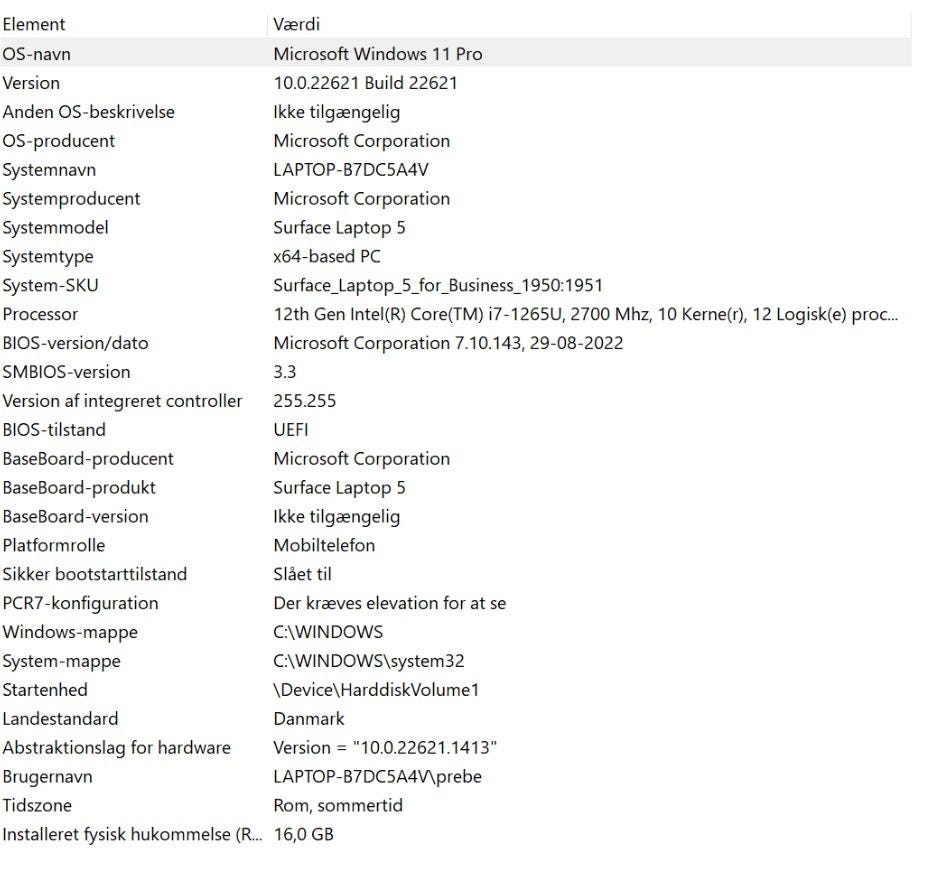 | Element | Værdi |
|---|---|
| OS-navn | Microsoft Windows 11 Pro |
| Version | 10.0.22621 Build 22621 |
| Anden OS-beskrivelse | Ikke tilgængelig |
| OS-producent | Microsoft Corporation |
| Systemnavn | LAPTOP-B7DC5A4V |
| Systemproducent | Microsoft Corporation |
| Systemmodel | Surface Laptop 5 |
| Systemtype | x64-based PC |
| System-SKU | Surface_Laptop_5_for_Business_1950:1951 |
| Processor | 12th Gen Intel(R) Core(TM) i7-1265U, 2700 Mhz, 10 Kerne(r), 12 Logisk(e) proc... |
| BIOS-version/dato | Microsoft Corporation 7.10.143, 29-08-2022 |
| SMBIOS-version | 3.3 |
| Version af integreret controller | 255.255 |
| BIOS-tilstand | UEFI |
| BaseBoard-producent | Microsoft Corporation |
| BaseBoard-produkt | Surface Laptop 5 |
| BaseBoard-version | Ikke tilgængelig |
| Platformrolle | Mobiltelefon |
| Sikker bootstarttilstand | Slået til |
| PCR7-konfiguration | Der kræves elevation for at se |
| Windows-mappe | C:\WINDOWS |
| System-mappe | C:\WINDOWS\system32 |
| Startenhed | \Device\HarddiskVolume1 |
| Landestandard | Danmark |
| Abstraktionslag for hardware | Version = "10.0.22621.1413" |
| Brugernavn | LAPTOP-B7DC5A4V\prebe |
| Tidszone | Rom, sommertid |
| Installeret fysisk hukommelse (R... | 16,0 GB |